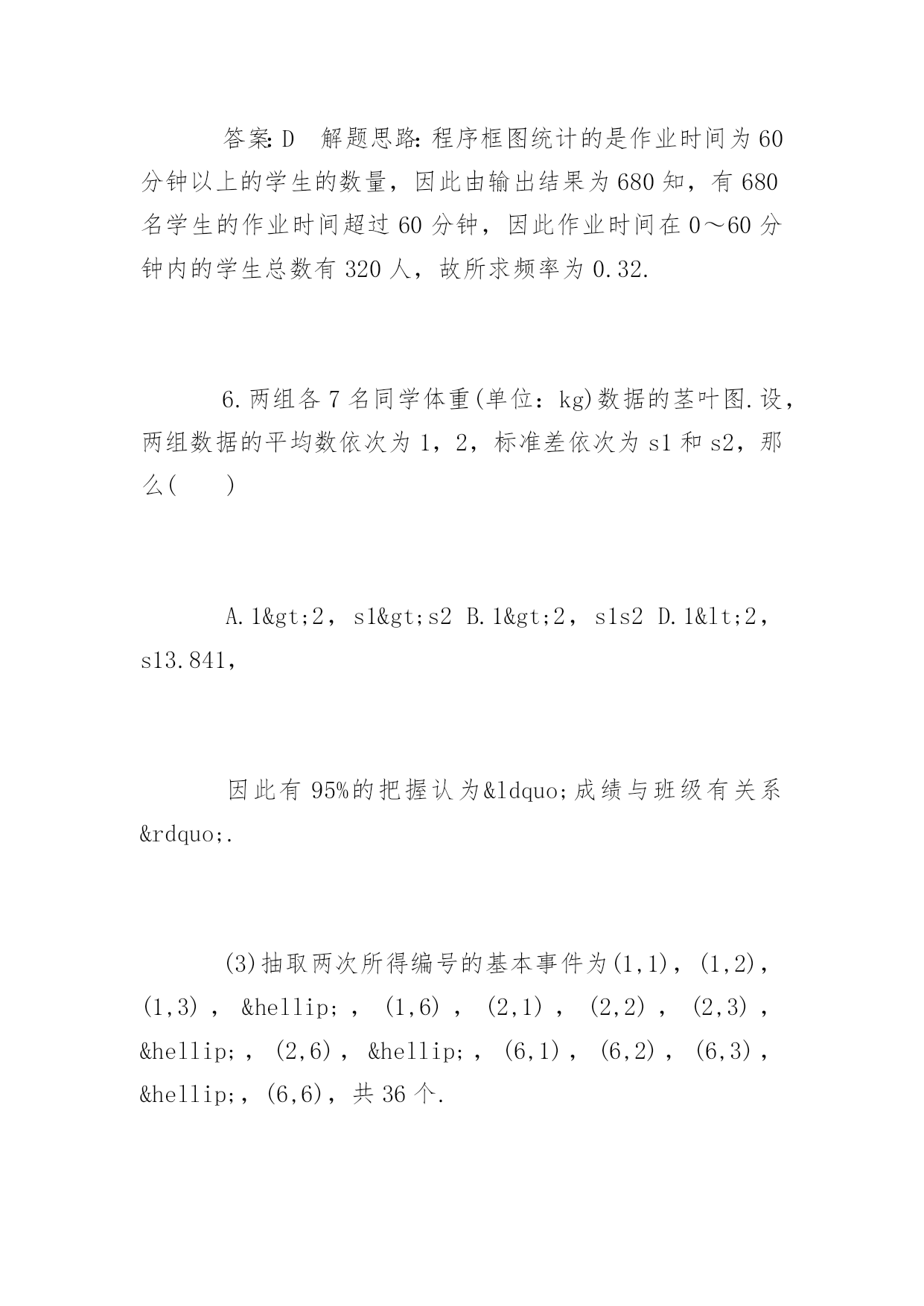 答案: D　解题思路: 程序框图统计的是作业时间为60分钟以上的学生的数量，因此由输出结果为680知，有680名学生的作业时间超过60分钟，因此作业时间在0～60分钟内的学生总数有320人，故所求频率为0.32.

6.两组各7名同学体重(单位：kg)数据的茎叶图.设，两组数据的平均数依次为1，2，标准差依次为s1和s2，那么(　　)

A.1&gt;2，s1&gt;s2 B.1&gt;2，s1s2 D.1&lt;2，s13.841，

因此有95%的把握认为&ldquo;成绩与班级有关系&rdquo;.

(3)抽取两次所得编号的基本事件为(1,1)，(1,2)，(1,3)，&hellip;，(1,6)，(2,1)，(2,2)，(2,3)，&hellip;，(2,6)，&hellip;，(6,1)，(6,2)，(6,3)，&hellip;，(6,6)，共36个.